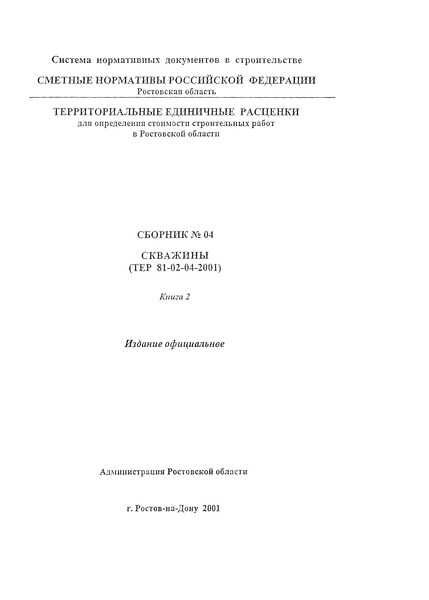 Система нормативных документов в строительстве

СМЕТНЫЕ НОРМАТИВЫ РОССИЙСКОЙ ФЕДЕРАЦИИ
Ростовская область

ТЕРРИТОРИАЛЬНЫЕ ЕДИНИЧНЫЕ РАСЦЕНКИ
для определения стоимости строительных работ
в Ростовской области

СБОРНИК № 04

СКВАЖИНЫ
(ТЕР 81-02-04-2001)

Книга 2

Издание официальное

Администрация Ростовской области

г. Ростов-на-Дону 2001